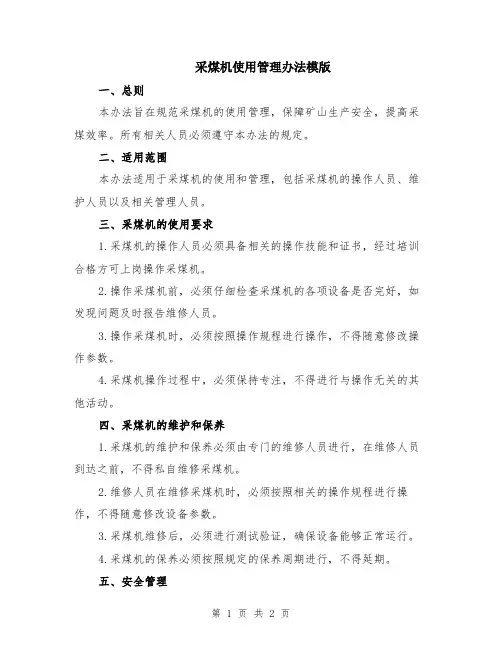 采煤机使用管理办法模版

一、总则

本办法旨在规范采煤机的使用管理，保障矿山生产安全，提高采煤效率。所有相关人员必须遵守本办法的规定。

二、适用范围

本办法适用于采煤机的使用和管理，包括采煤机的操作人员、维护人员以及相关管理人员。

三、采煤机的使用要求

1.采煤机的操作人员必须具备相关的操作技能和证书，经过培训合格方可上岗操作采煤机。

2.操作采煤机前，必须仔细检查采煤机的各项设备是否完好，如发现问题及时报告维修人员。

3.操作采煤机时，必须按照操作规程进行操作，不得随意修改操作参数。

4.采煤机操作过程中，必须保持专注，不得进行与操作无关的其他活动。

四、采煤机的维护和保养

1.采煤机的维护和保养必须由专门的维修人员进行，在维修人员到达之前，不得私自维修采煤机。

2.维修人员在维修采煤机时，必须按照相关的操作规程进行操作，不得随意修改设备参数。

3.采煤机维修后，必须进行测试验证，确保设备能够正常运行。

4.采煤机的保养必须按照规定的保养周期进行，不得延期。

五、安全管理

第 1 页 共 2 页